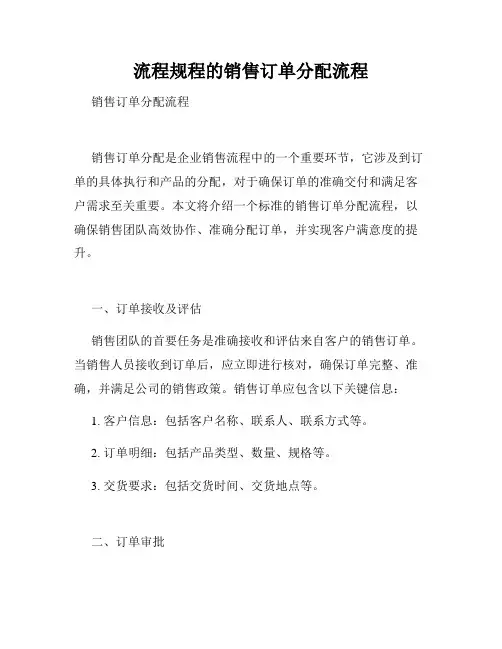 流程规程的销售订单分配流程

销售订单分配流程

销售订单分配是企业销售流程中的一个重要环节，它涉及到订单的具体执行和产品的分配，对于确保订单的准确交付和满足客户需求至关重要。本文将介绍一个标准的销售订单分配流程，以确保销售团队高效协作、准确分配订单，并实现客户满意度的提升。

一、订单接收及评估

销售团队的首要任务是准确接收和评估来自客户的销售订单。当销售人员接收到订单后，应立即进行核对，确保订单完整、准确，并满足公司的销售政策。销售订单应包含以下关键信息：

1. 客户信息：包括客户名称、联系人、联系方式等。

2. 订单明细：包括产品类型、数量、规格等。

3. 交货要求：包括交货时间、交货地点等。

二、订单审批